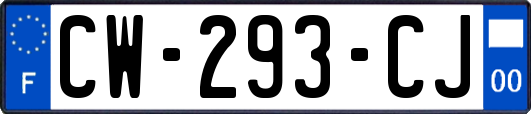 F

CW-293-CJ

00